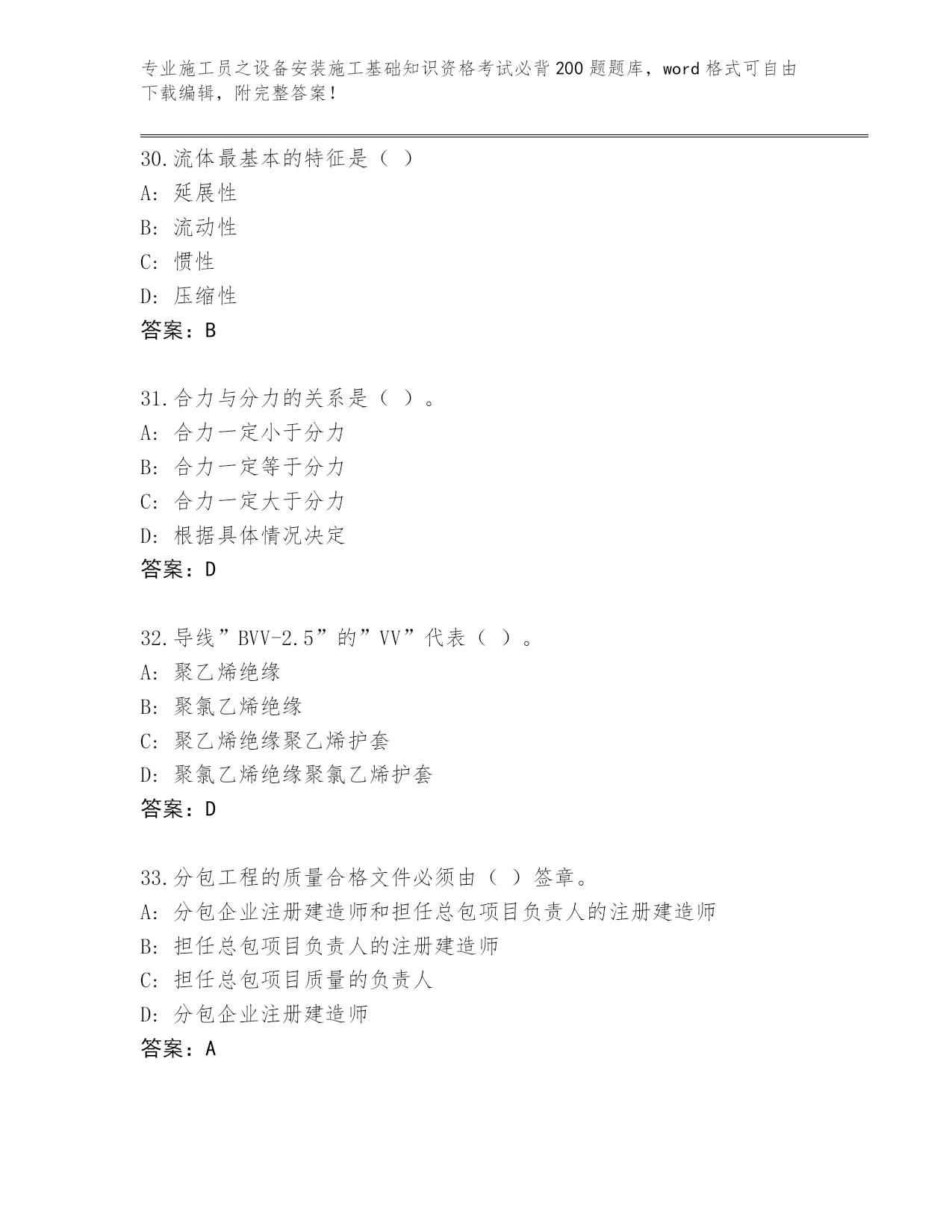 专业施工员之设备安装施工基础知识资格考试必背200题题库，word格式可自由下载编辑，附完整答案！

30.流体最基本的特征是（ ）
A: 延展性
B: 流动性
C: 惯性
D: 压缩性
答案：B

31.合力与分力的关系是（ ）。
A: 合力一定小于分力
B: 合力一定等于分力
C: 合力一定大于分力
D: 根据具体情况决定
答案：D

32.导线”BVV-2.5”的”VV”代表（ ）。
A: 聚乙烯绝缘
B: 聚氯乙烯绝缘
C: 聚乙烯绝缘聚乙烯护套
D: 聚氯乙烯绝缘聚氯乙烯护套
答案：D

33.分包工程的质量合格文件必须由（ ）签章。
A: 分包企业注册建造师和担任总包项目负责人的注册建造师
B: 担任总包项目负责人的注册建造师
C: 担任总包项目质量的负责人
D: 分包企业注册建造师
答案：A